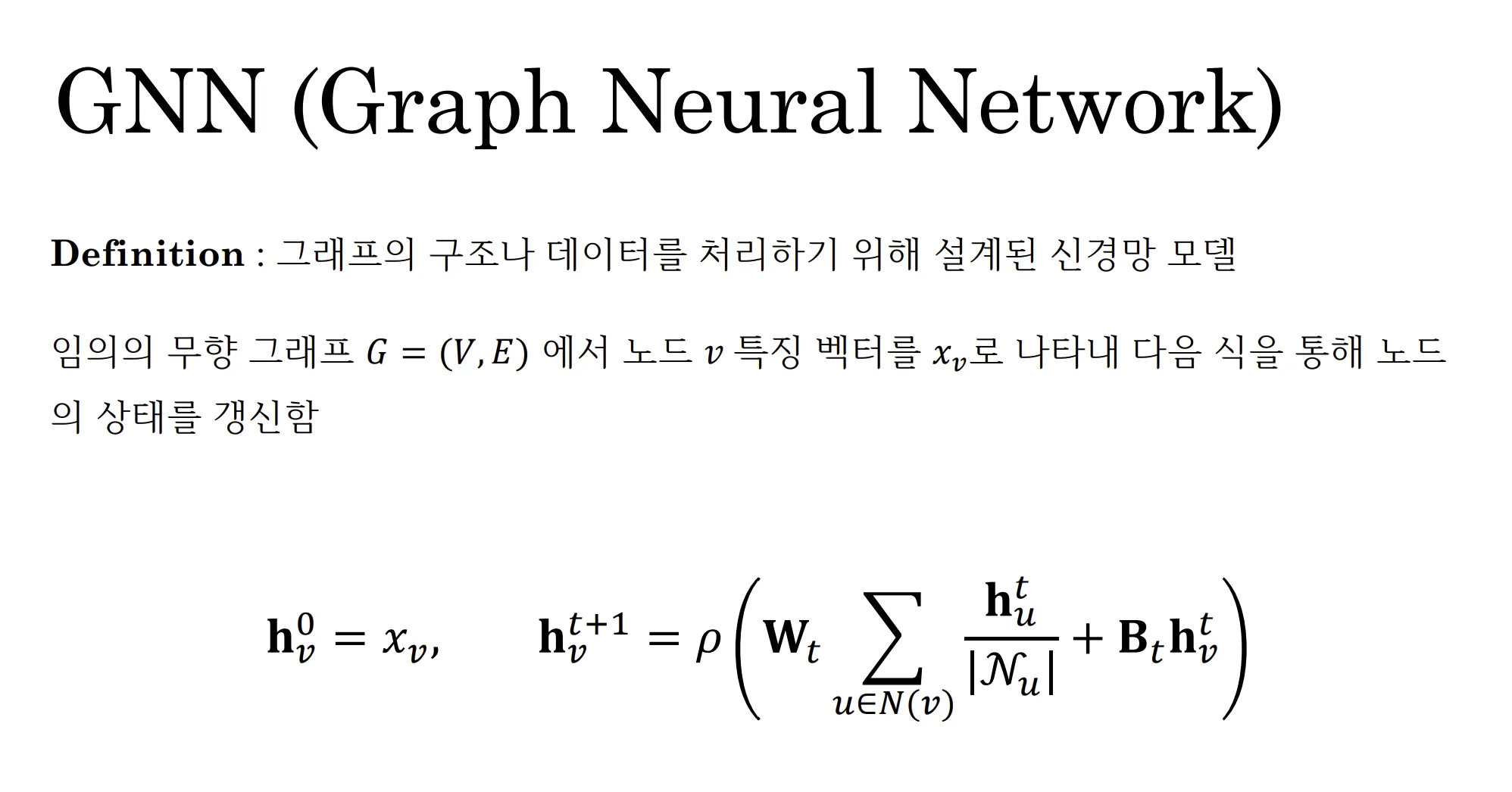 GNN (Graph Neural Network)

Definition : 그래프의 구조나 데이터를 처리하기 위해 설계된 신경망 모델

임의의 무향 그래프 $G = (V, E)$ 에서 노드 $v$ 특징 벡터를 $x_v$로 나타내 다음 식을 통해 노드의 상태를 갱신함

$\mathbf{h}_v^0 = x_v, \qquad \mathbf{h}_v^{t+1} = \rho\left(\mathbf{W}_t \sum_{u \in N(v)} \frac{\mathbf{h}_u^t}{|\mathcal{N}_u|} + \mathbf{B}_t \mathbf{h}_v^t\right)$